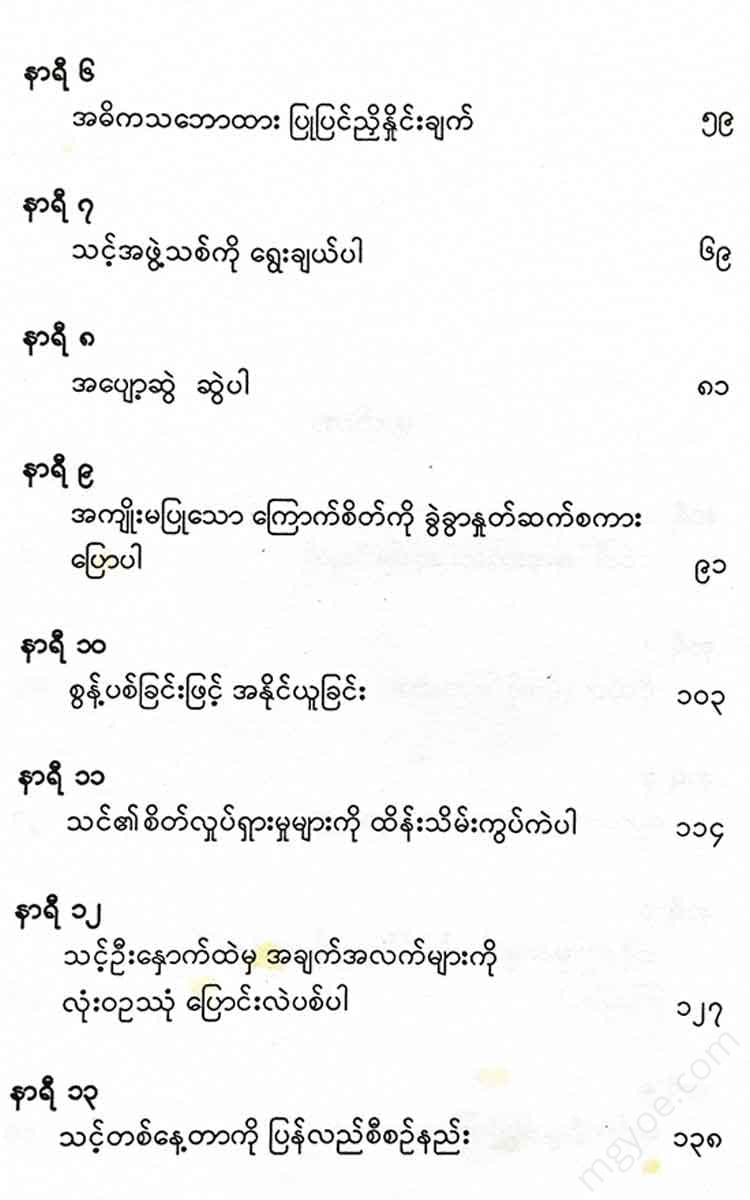 နာရီ ၆
အဓိကသဘောထား ပြုပြင်ညှိနှိုင်းချက် ၅၉

နာရီ ၇
သင့်အဖွဲ့သစ်ကို ရွေးချယ်ပါ ၆၉

နာရီ ၈
အပျော့ဆွဲ ဆွဲပါ ၈၁

နာရီ ၉
အကျိုးမပြုသော ကြောက်စိတ်ကို ခွဲခွာနှုတ်ဆက်စကား ပြောပါ ၉၁

နာရီ ၁၀
စွန့်ပစ်ခြင်းဖြင့် အနိုင်ယူခြင်း ၁၀၃

နာရီ ၁၁
သင်၏စိတ်လှုပ်ရှားမှုများကို ထိန်းသိမ်းကွပ်ကဲပါ ၁၁၄

နာရီ ၁၂
သင့်ဦးနှောက်ထဲမှ အချက်အလက်များကို လုံးဝဥဿုံ ပြောင်းလဲပစ်ပါ ၁၂၇

နာရီ ၁၃
သင့်တစ်နေ့တာကို ပြန်လည်စီစဉ်နည်း ၁၃၈

mgyoe.com